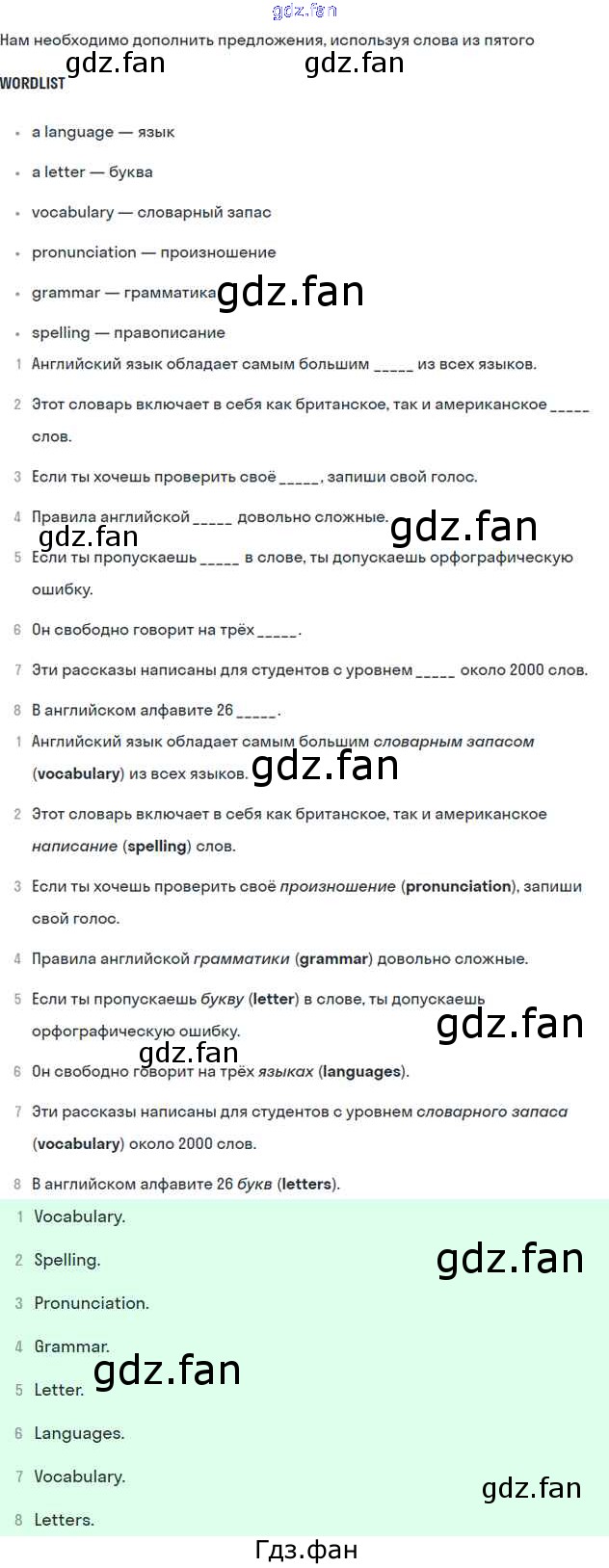 Нам необходимо дополнить предложения, используя слова из пятого

WORDLIST

• a language — язык
• a letter — буква
• vocabulary — словарный запас
• pronunciation — произношение
• grammar — грамматика
• spelling — правописание

1 Английский язык обладает самым большим ____ из всех языков.

2 Этот словарь включает в себя как британское, так и американское ____ слов.

3 Если ты хочешь проверить своё ____, запиши свой голос.

4 Правила английской ____ довольно сложные.

5 Если ты пропускаешь ____ в слове, ты допускаешь орфографическую ошибку.

6 Он свободно говорит на трёх ____.

7 Эти рассказы написаны для студентов с уровнем ____ около 2000 слов.

8 В английском алфавите 26 ____.

1 Английский язык обладает самым большим словарным запасом (vocabulary) из всех языков.

2 Этот словарь включает в себя как британское, так и американское написание (spelling) слов.

3 Если ты хочешь проверить своё произношение (pronunciation), запиши свой голос.

4 Правила английской грамматики (grammar) довольно сложные.

5 Если ты пропускаешь букву (letter) в слове, ты допускаешь орфографическую ошибку.

6 Он свободно говорит на трёх языках (languages).

7 Эти рассказы написаны для студентов с уровнем словарного запаса (vocabulary) около 2000 слов.

8 В английском алфавите 26 букв (letters).

1 Vocabulary.
2 Spelling.
3 Pronunciation.
4 Grammar.
5 Letter.
6 Languages.
7 Vocabulary.
8 Letters.

Гдз.фан

gdz.fan